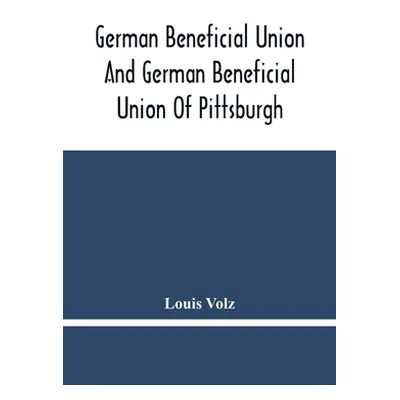 German Beneficial Union And German Beneficial Union Of Pittsburgh

Louis Volz